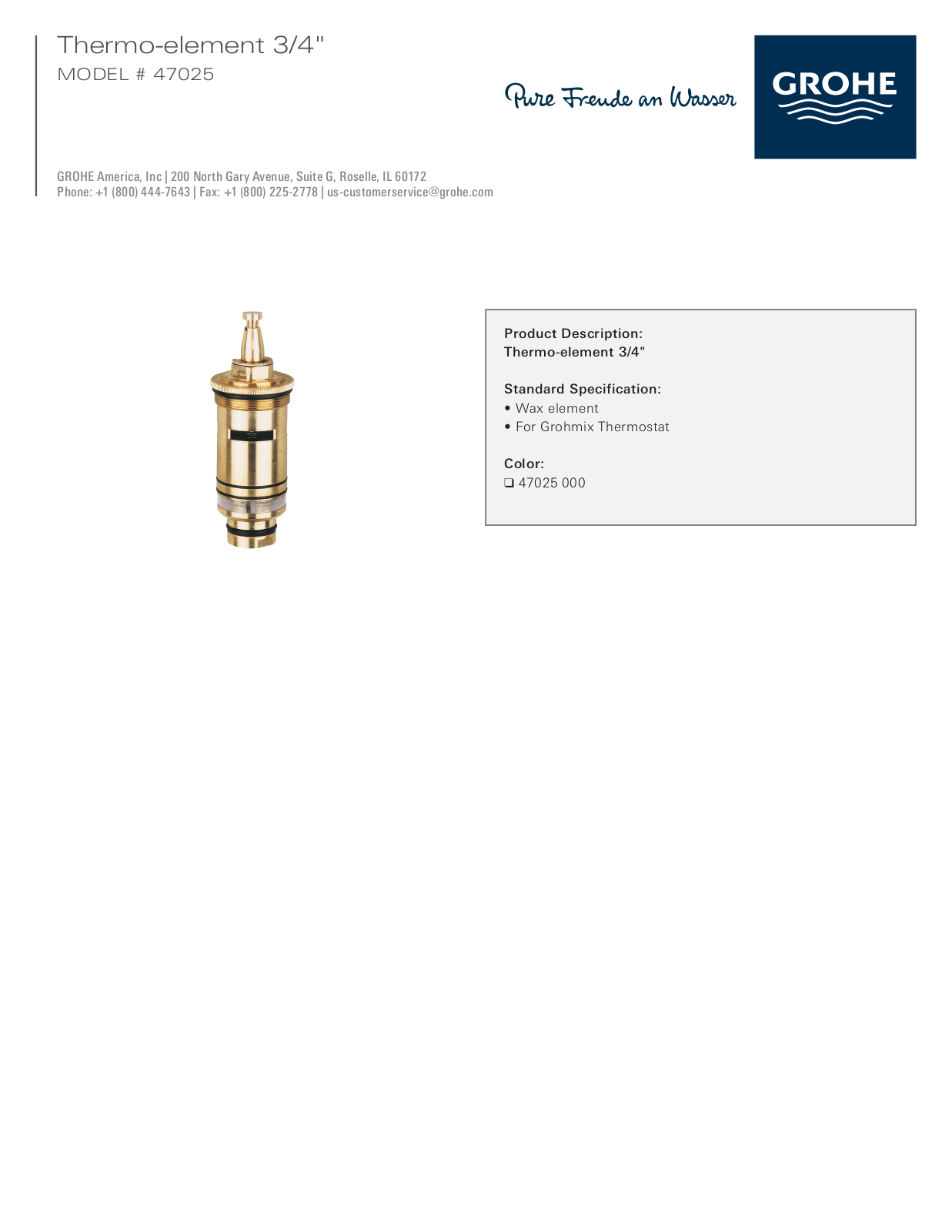 Thermo-element 3/4"
MODEL # 47025

Pure Freude an Wasser

GROHE

GROHE America, Inc | 200 North Gary Avenue, Suite G, Roselle, IL 60172
Phone: +1 (800) 444-7643 | Fax: +1 (800) 225-2778 | us-customerservice@grohe.com

Product Description:
Thermo-element 3/4"

Standard Specification:
• Wax element
• For Grohmix Thermostat

Color:
☐ 47025 000